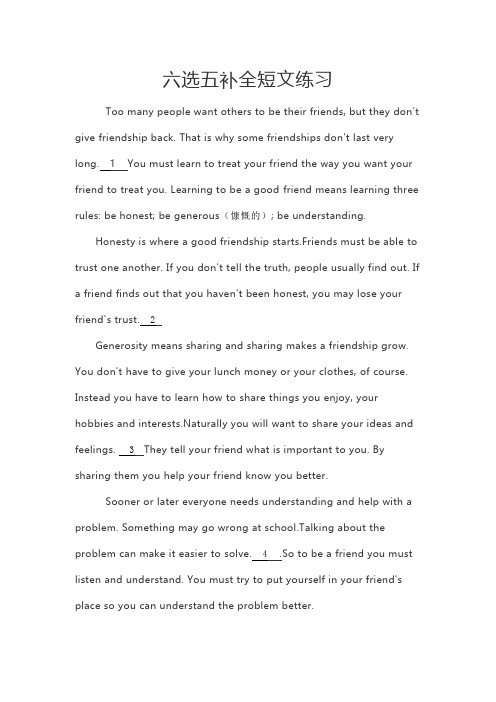 六选五补全短文练习

Too many people want others to be their friends, but they don't give friendship back. That is why some friendships don't last very long. 1 You must learn to treat your friend the way you want your friend to treat you. Learning to be a good friend means learning three rules: be honest; be generous（慷慨的）; be understanding.

Honesty is where a good friendship starts.Friends must be able to trust one another. If you don't tell the truth, people usually find out. If a friend finds out that you haven't been honest, you may lose your friend's trust. 2

Generosity means sharing and sharing makes a friendship grow. You don't have to give your lunch money or your clothes, of course. Instead you have to learn how to share things you enjoy, your hobbies and interests.Naturally you will want to share your ideas and feelings. 3 They tell your friend what is important to you. By sharing them you help your friend know you better.

Sooner or later everyone needs understanding and help with a problem. Something may go wrong at school.Talking about the problem can make it easier to solve. 4 .So to be a friend you must listen and understand. You must try to put yourself in your friend's place so you can understand the problem better.